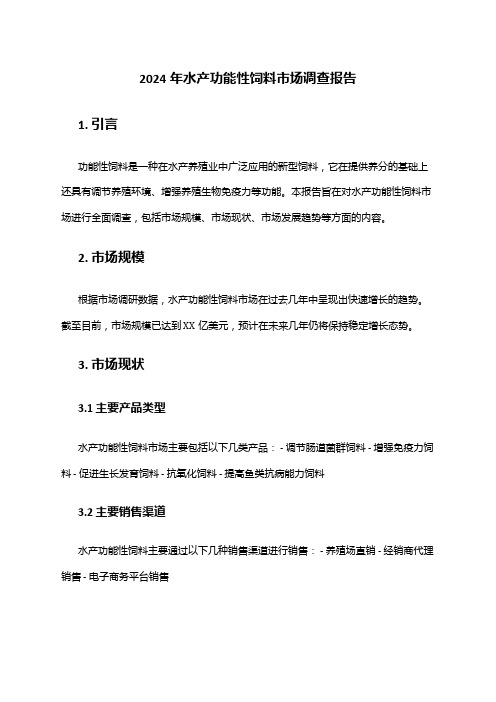 2024 年水产功能性饲料市场调查报告

1. 引言

功能性饲料是一种在水产养殖业中广泛应用的新型饲料，它在提供养分的基础上还具有调节养殖环境、增强养殖生物免疫力等功能。本报告旨在对水产功能性饲料市场进行全面调查，包括市场规模、市场现状、市场发展趋势等方面的内容。

2. 市场规模

根据市场调研数据，水产功能性饲料市场在过去几年中呈现出快速增长的趋势。截至目前，市场规模已达到 XX 亿美元，预计在未来几年仍将保持稳定增长态势。

3. 市场现状

3.1 主要产品类型

水产功能性饲料市场主要包括以下几类产品： - 调节肠道菌群饲料 - 增强免疫力饲料 - 促进生长发育饲料 - 抗氧化饲料 - 提高鱼类抗病能力饲料

3.2 主要销售渠道

水产功能性饲料主要通过以下几种销售渠道进行销售： - 养殖场直销 - 经销商代理销售 - 电子商务平台销售